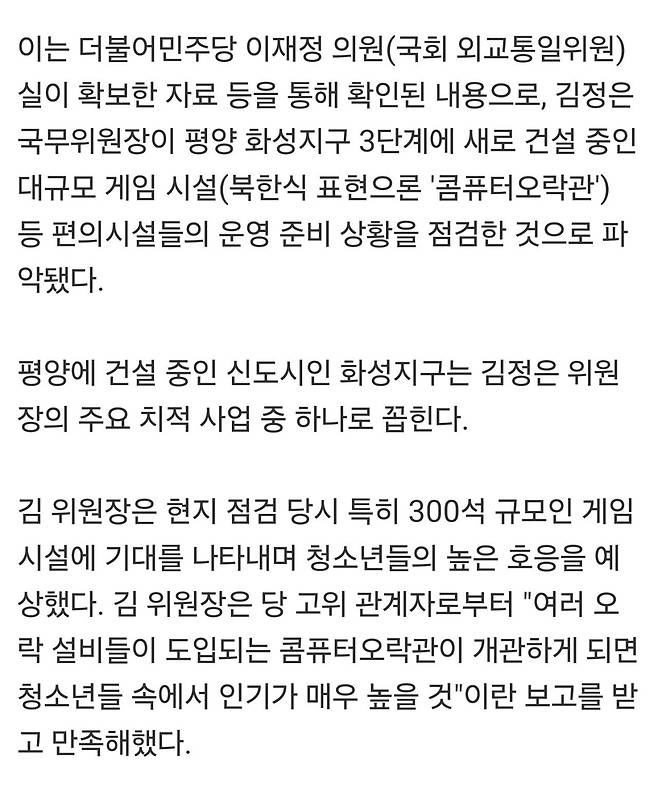 이는 더불어민주당 이재정 의원(국회 외교통일위원)실이 확보한 자료 등을 통해 확인된 내용으로, 김정은 국무위원장이 평양 화성지구 3단계에 새로 건설 중인 대규모 게임 시설(북한식 표현으론 '콤퓨터오락관') 등 편의시설들의 운영 준비 상황을 점검한 것으로 파악됐다.

평양에 건설 중인 신도시인 화성지구는 김정은 위원장의 주요 치적 사업 중 하나로 꼽힌다.

김 위원장은 현지 점검 당시 특히 300석 규모인 게임 시설에 기대를 나타내며 청소년들의 높은 호응을 예상했다. 김 위원장은 당 고위 관계자로부터 "여러 오락 설비들이 도입되는 콤퓨터오락관이 개관하게 되면 청소년들 속에서 인기가 매우 높을 것"이란 보고를 받고 만족해했다.